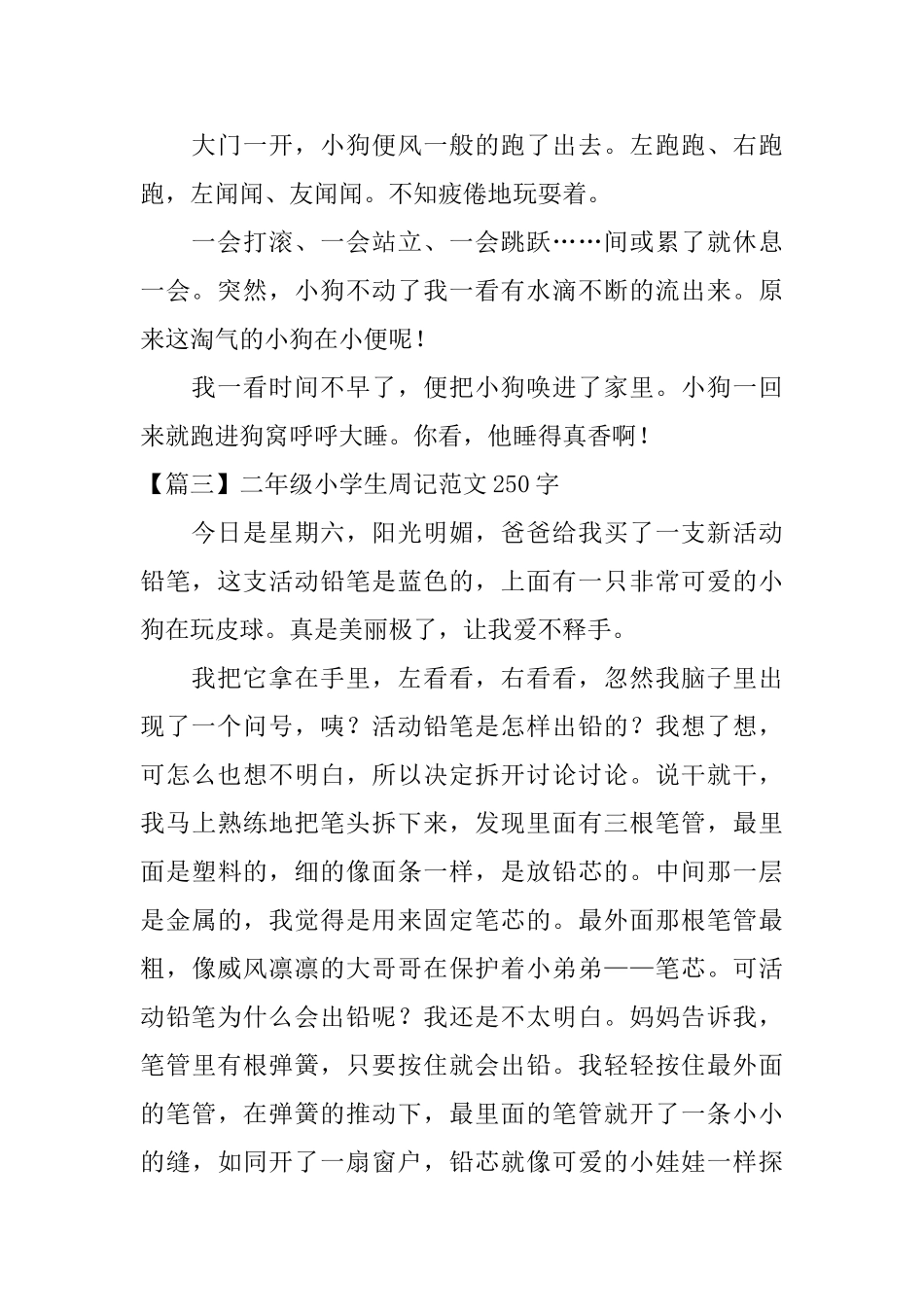 大门一开，小狗便风一般的跑了出去。左跑跑、右跑跑，左闻闻、友闻闻。不知疲倦地玩耍着。

一会打滚、一会站立、一会跳跃……间或累了就休息一会。突然，小狗不动了我一看有水滴不断的流出来。原来这淘气的小狗在小便呢！

我一看时间不早了，便把小狗唤进了家里。小狗一回来就跑进狗窝呼呼大睡。你看，他睡得真香啊！

【篇三】二年级小学生周记范文250字

今日是星期六，阳光明媚，爸爸给我买了一支新活动铅笔，这支活动铅笔是蓝色的，上面有一只非常可爱的小狗在玩皮球。真是美丽极了，让我爱不释手。

我把它拿在手里，左看看，右看看，忽然我脑子里出现了一个问号，咦？活动铅笔是怎样出铅的？我想了想，可怎么也想不明白，所以决定拆开讨论讨论。说干就干，我马上熟练地把笔头拆下来，发现里面有三根笔管，最里面是塑料的，细的像面条一样，是放铅芯的。中间那一层是金属的，我觉得是用来固定笔芯的。最外面那根笔管最粗，像威风凛凛的大哥哥在保护着小弟弟——笔芯。可活动铅笔为什么会出铅呢？我还是不太明白。妈妈告诉我，笔管里有根弹簧，只要按住就会出铅。我轻轻按住最外面的笔管，在弹簧的推动下，最里面的笔管就开了一条小小的缝，如同开了一扇窗户，铅芯就像可爱的小娃娃一样探